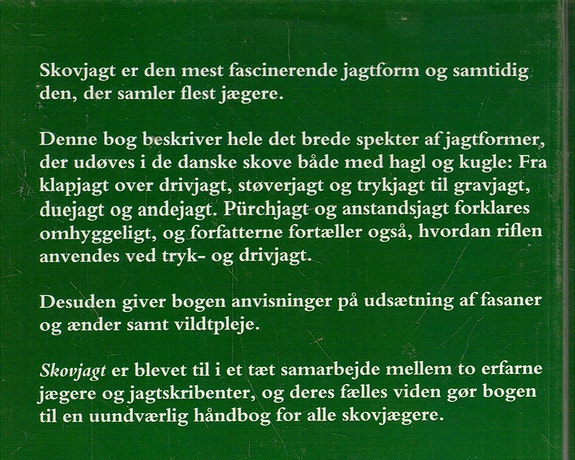 Skovjagt er den mest fascinerende jagtform og samtidig den, der samler flest jægere.

Denne bog beskriver hele det brede spekter af jagtformer, der udøves i de danske skove både med hagl og kugle: Fra klapjagt over drivjagt, støverjagt og trykjagt til gravjagt, duejagt og andejagt. Pürchjagt og anstandsjagt forklares omhyggeligt, og forfatterne fortæller også, hvordan riflen anvendes ved tryk- og drivjagt.

Desuden giver bogen anvisninger på udsætning af fasaner og ænder samt vildtpleje.

Skovjagt er blevet til i et tæt samarbejde mellem to erfarne jægere og jagtskribenter, og deres fælles viden gør bogen til en uundværlig håndbog for alle skovjægere.